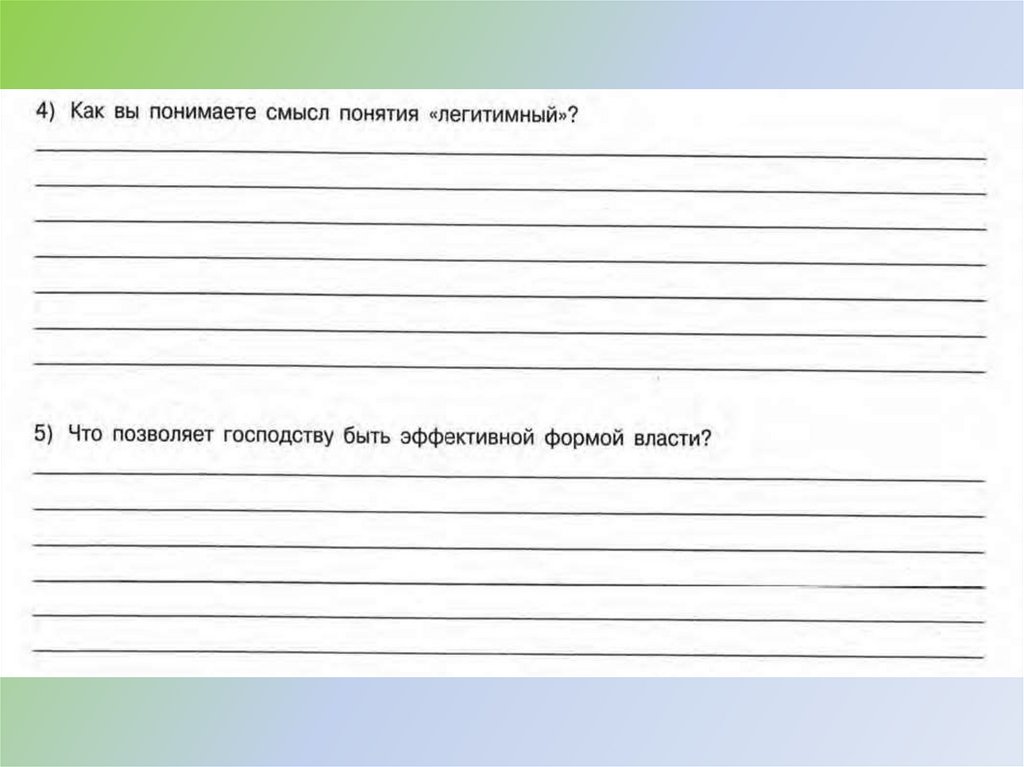 4) Как вы понимаете смысл понятия «легитимный»?

____
____
____
____
____
____
____

5) Что позволяет господству быть эффективной формой власти?

____
____
____
____
____
____